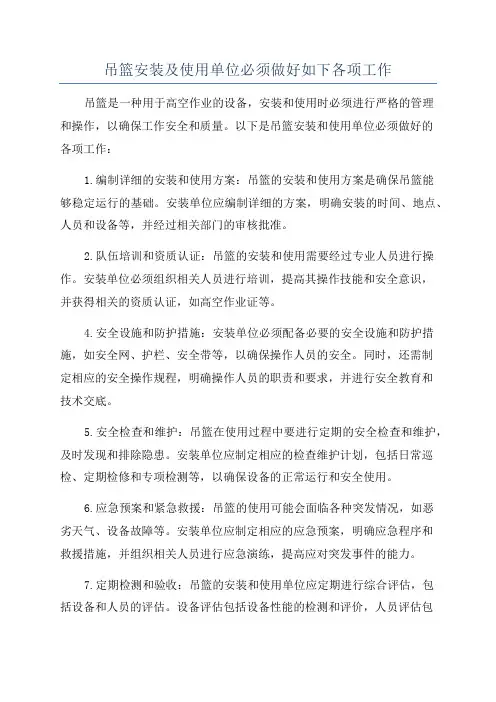 吊篮安装及使用单位必须做好如下各项工作

吊篮是一种用于高空作业的设备，安装和使用时必须进行严格的管理和操作，以确保工作安全和质量。以下是吊篮安装和使用单位必须做好的各项工作：

1.编制详细的安装和使用方案：吊篮的安装和使用方案是确保吊篮能够稳定运行的基础。安装单位应编制详细的方案，明确安装的时间、地点、人员和设备等，并经过相关部门的审核批准。

2.队伍培训和资质认证：吊篮的安装和使用需要经过专业人员进行操作。安装单位必须组织相关人员进行培训，提高其操作技能和安全意识，并获得相关的资质认证，如高空作业证等。

4.安全设施和防护措施：安装单位必须配备必要的安全设施和防护措施，如安全网、护栏、安全带等，以确保操作人员的安全。同时，还需制定相应的安全操作规程，明确操作人员的职责和要求，并进行安全教育和技术交底。

5.安全检查和维护：吊篮在使用过程中要进行定期的安全检查和维护，及时发现和排除隐患。安装单位应制定相应的检查维护计划，包括日常巡检、定期检修和专项检测等，以确保设备的正常运行和安全使用。

6.应急预案和紧急救援：吊篮的使用可能会面临各种突发情况，如恶劣天气、设备故障等。安装单位应制定相应的应急预案，明确应急程序和救援措施，并组织相关人员进行应急演练，提高应对突发事件的能力。

7.定期检测和验收：吊篮的安装和使用单位应定期进行综合评估，包括设备和人员的评估。设备评估包括设备性能的检测和评价，人员评估包